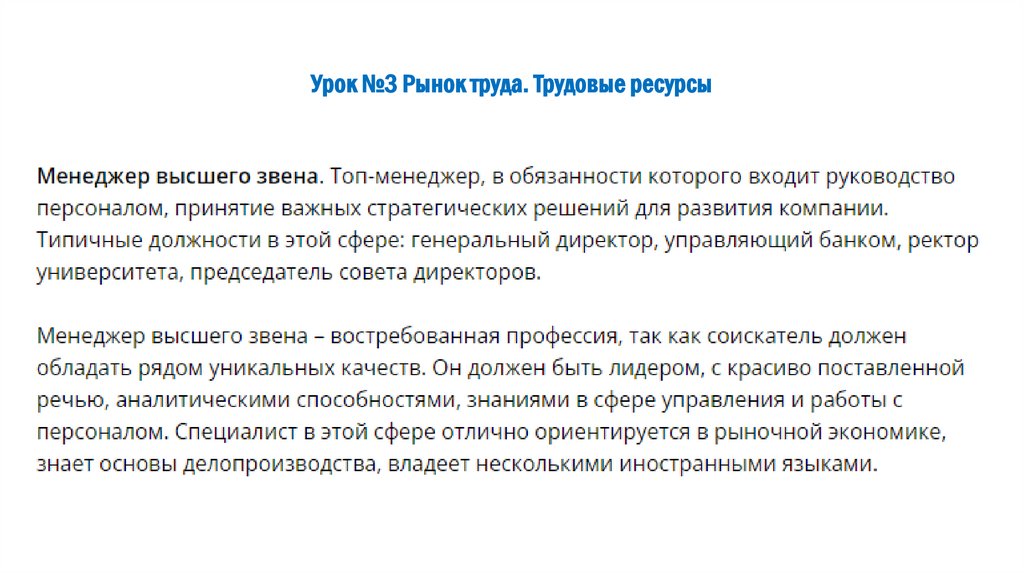 Урок №3 Рынок труда. Трудовые ресурсы

Менеджер высшего звена. Топ-менеджер, в обязанности которого входит руководство персоналом, принятие важных стратегических решений для развития компании. Типичные должности в этой сфере: генеральный директор, управляющий банком, ректор университета, председатель совета директоров.

Менеджер высшего звена – востребованная профессия, так как соискатель должен обладать рядом уникальных качеств. Он должен быть лидером, с красиво поставленной речью, аналитическими способностями, знаниями в сфере управления и работы с персоналом. Специалист в этой сфере отлично ориентируется в рыночной экономике, знает основы делопроизводства, владеет несколькими иностранными языками.